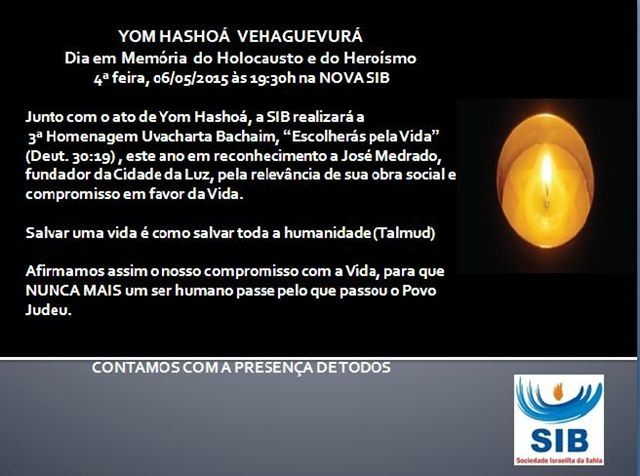 YOM HASHOÁ VEHAGUEVURÁ
Dia em Memória do Holocausto e do Heroísmo
4ª feira, 06/05/2015 às 19:30h na NOVA SIB

Junto com o ato de Yom Hashoá, a SIB realizará a 3ª Homenagem Uvacharta Bachaim, "Escolherás pela Vida" (Deut. 30:19) , este ano em reconhecimento a José Medrado, fundador da Cidade da Luz, pela relevância de sua obra social e compromisso em favor da Vida.

Salvar uma vida é como salvar toda a humanidade (Talmud)

Afirmamos assim o nosso compromisso com a Vida, para que NUNCA MAIS um ser humano passe pelo que passou o Povo Judeu.

CONTAMOS COM A PRESENÇA DE TODOS

SIB
Sociedade Israelita da Bahia